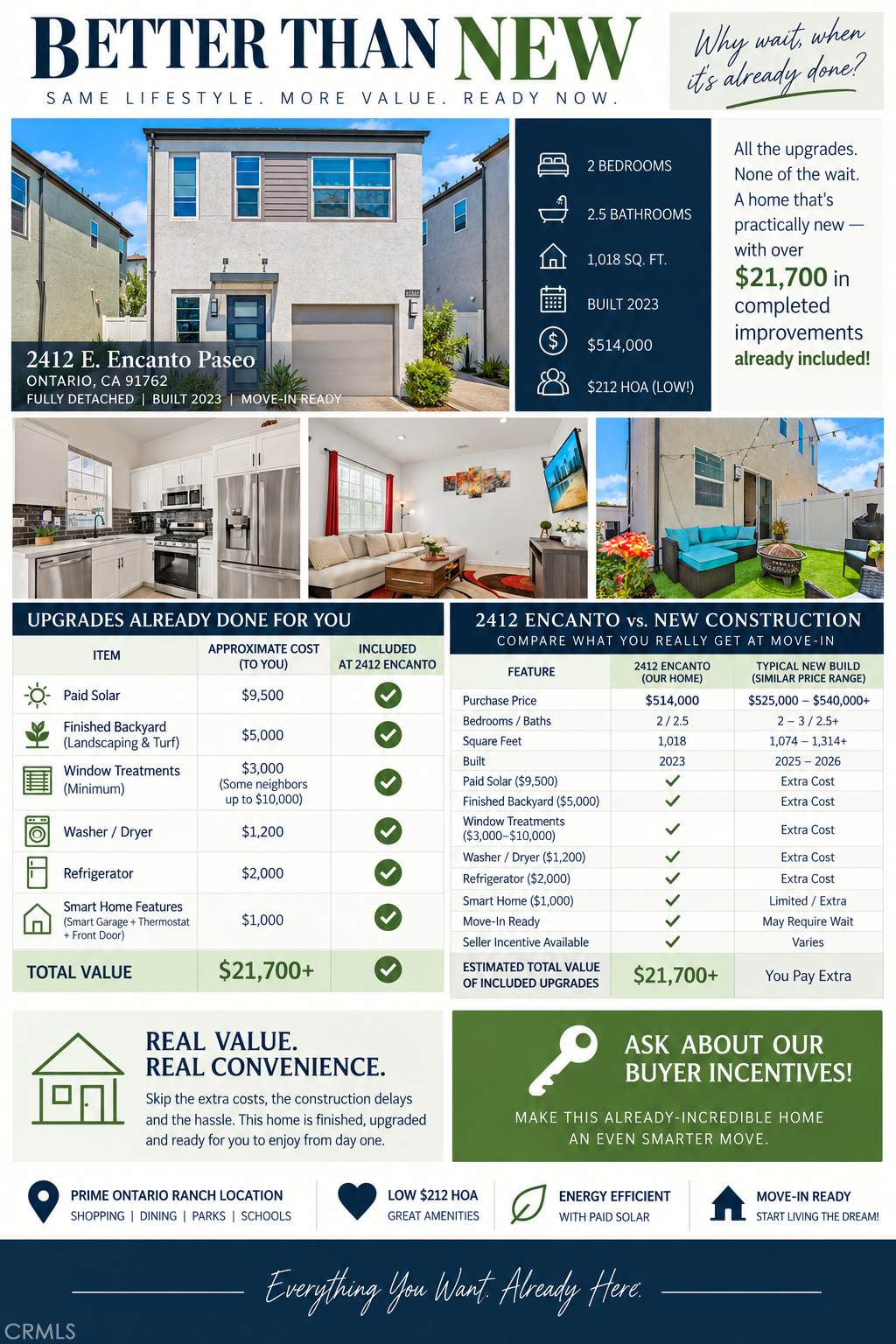 BETTER THAN NEW
SAME LIFESTYLE. MORE VALUE. READY NOW.

Why wait, when it's already done?

2412 E. Encanto Paseo
ONTARIO, CA 91762
FULLY DETACHED | BUILT 2023 | MOVE-IN READY

2 BEDROOMS
2.5 BATHROOMS
1,018 SQ. FT.
BUILT 2023
$514,000
$212 HOA (LOW!)

All the upgrades. None of the wait. A home that's practically new — with over $21,700 in completed improvements already included!

UPGRADES ALREADY DONE FOR YOU

| ITEM | APPROXIMATE COST (TO YOU) | INCLUDED AT 2412 ENCANTO |
|---|---|---|
| Paid Solar | $9,500 | ✓ |
| Finished Backyard (Landscaping & Turf) | $5,000 | ✓ |
| Window Treatments (Minimum) | $3,000 (Some neighbors up to $10,000) | ✓ |
| Washer / Dryer | $1,200 | ✓ |
| Refrigerator | $2,000 | ✓ |
| Smart Home Features (Smart Garage + Thermostat + Front Door) | $1,000 | ✓ |
| TOTAL VALUE | $21,700+ | ✓ |

2412 ENCANTO vs. NEW CONSTRUCTION
COMPARE WHAT YOU REALLY GET AT MOVE-IN

| FEATURE | 2412 ENCANTO (OUR HOME) | TYPICAL NEW BUILD (SIMILAR PRICE RANGE) |
|---|---|---|
| Purchase Price | $514,000 | $525,000 – $540,000+ |
| Bedrooms / Baths | 2 / 2.5 | 2 – 3 / 2.5+ |
| Square Feet | 1,018 | 1,074 – 1,314+ |
| Built | 2023 | 2025 – 2026 |
| Paid Solar ($9,500) | ✓ | Extra Cost |
| Finished Backyard ($5,000) | ✓ | Extra Cost |
| Window Treatments ($3,000–$10,000) | ✓ | Extra Cost |
| Washer / Dryer ($1,200) | ✓ | Extra Cost |
| Refrigerator ($2,000) | ✓ | Extra Cost |
| Smart Home ($1,000) | ✓ | Limited / Extra |
| Move-In Ready | ✓ | May Require Wait |
| Seller Incentive Available | ✓ | Varies |
| ESTIMATED TOTAL VALUE OF INCLUDED UPGRADES | $21,700+ | You Pay Extra |

REAL VALUE.
REAL CONVENIENCE.
Skip the extra costs, the construction delays and the hassle. This home is finished, upgraded and ready for you to enjoy from day one.

ASK ABOUT OUR BUYER INCENTIVES!
MAKE THIS ALREADY-INCREDIBLE HOME AN EVEN SMARTER MOVE.

PRIME ONTARIO RANCH LOCATION
SHOPPING | DINING | PARKS | SCHOOLS

LOW $212 HOA
GREAT AMENITIES

ENERGY EFFICIENT
WITH PAID SOLAR

MOVE-IN READY
START LIVING THE DREAM!

Everything You Want. Already Here.

CRMLS